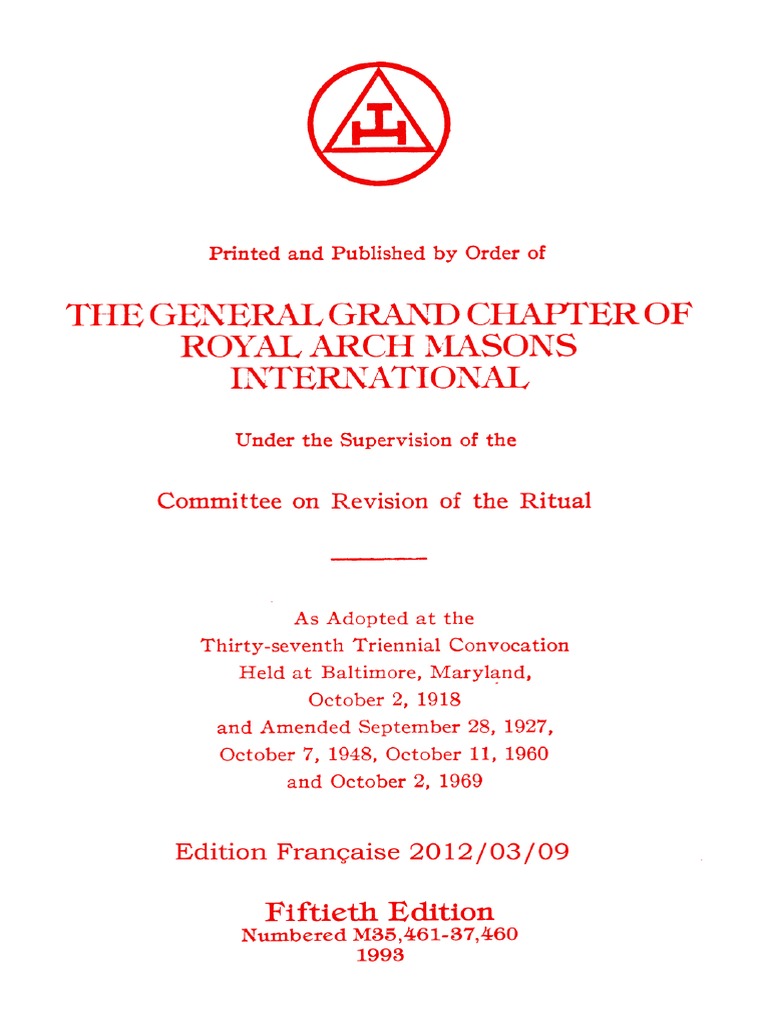 Printed and Published by Order of

THE GENERAL GRAND CHAPTER OF ROYAL ARCH MASONS INTERNATIONAL

Under the Supervision of the

Committee on Revision of the Ritual

As Adopted at the Thirty-seventh Triennial Convocation Held at Baltimore, Maryland, October 2, 1918 and Amended September 28, 1927, October 7, 1948, October 11, 1960 and October 2, 1969

Edition Française 2012/03/09

Fiftieth Edition
Numbered M35,461-37,460
1993